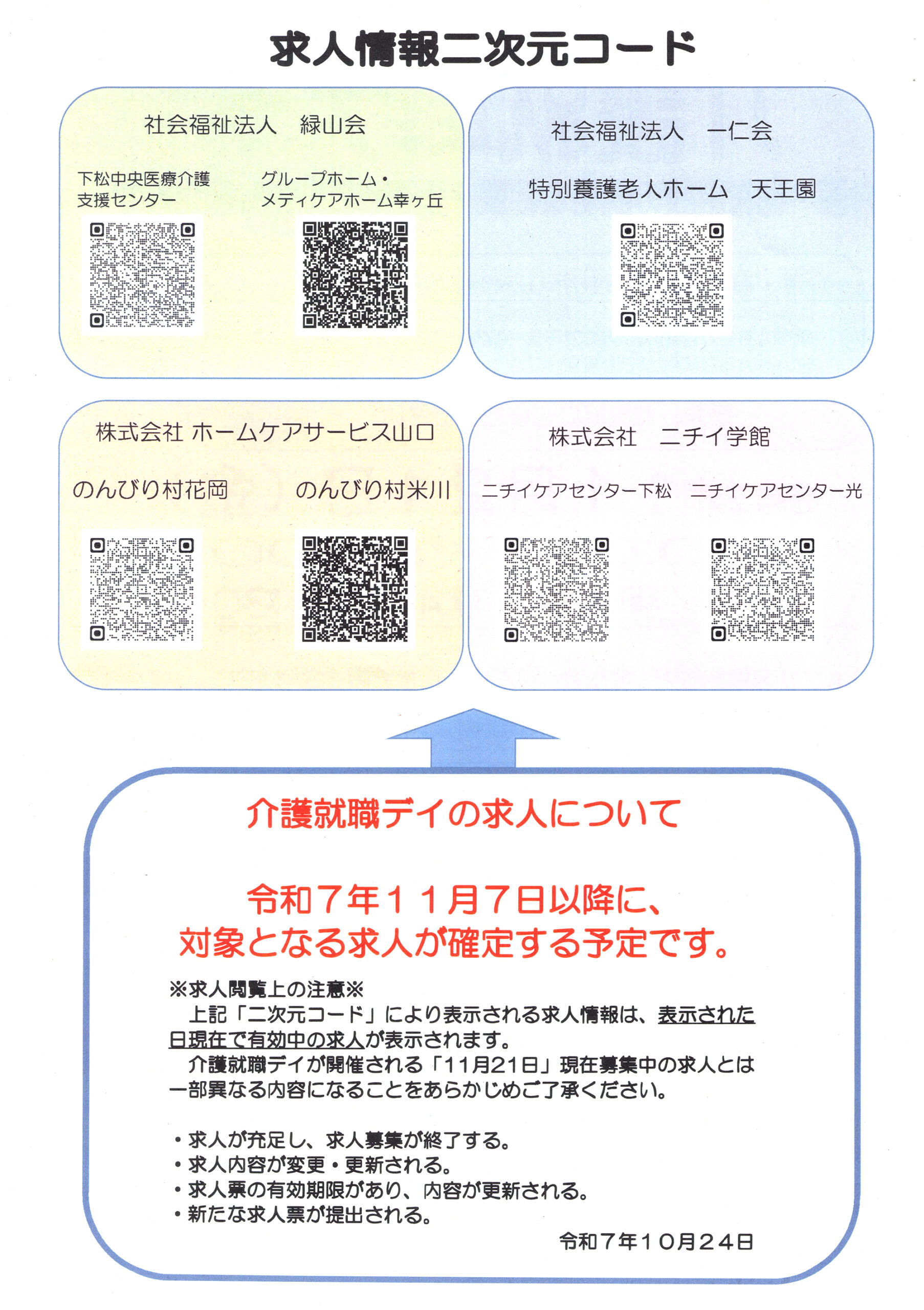 求人情報二次元コード

社会福祉法人　緑山会

下松中央医療介護支援センター

グループホーム・メディケアホーム幸ヶ丘

社会福祉法人　一仁会

特別養護老人ホーム　天王園

株式会社 ホームケアサービス山口

のんびり村花岡

のんびり村米川

株式会社　ニチイ学館

ニチイケアセンター下松

ニチイケアセンター光

介護就職デイの求人について

令和７年１１月７日以降に、対象となる求人が確定する予定です。

※求人閲覧上の注意※
上記「二次元コード」により表示される求人情報は、表示された日現在で有効中の求人が表示されます。
介護就職デイが開催される「11月21日」現在募集中の求人とは一部異なる内容になることをあらかじめご了承ください。

・求人が充足し、求人募集が終了する。
・求人内容が変更・更新される。
・求人票の有効期限があり、内容が更新される。
・新たな求人票が提出される。

令和７年１０月２４日